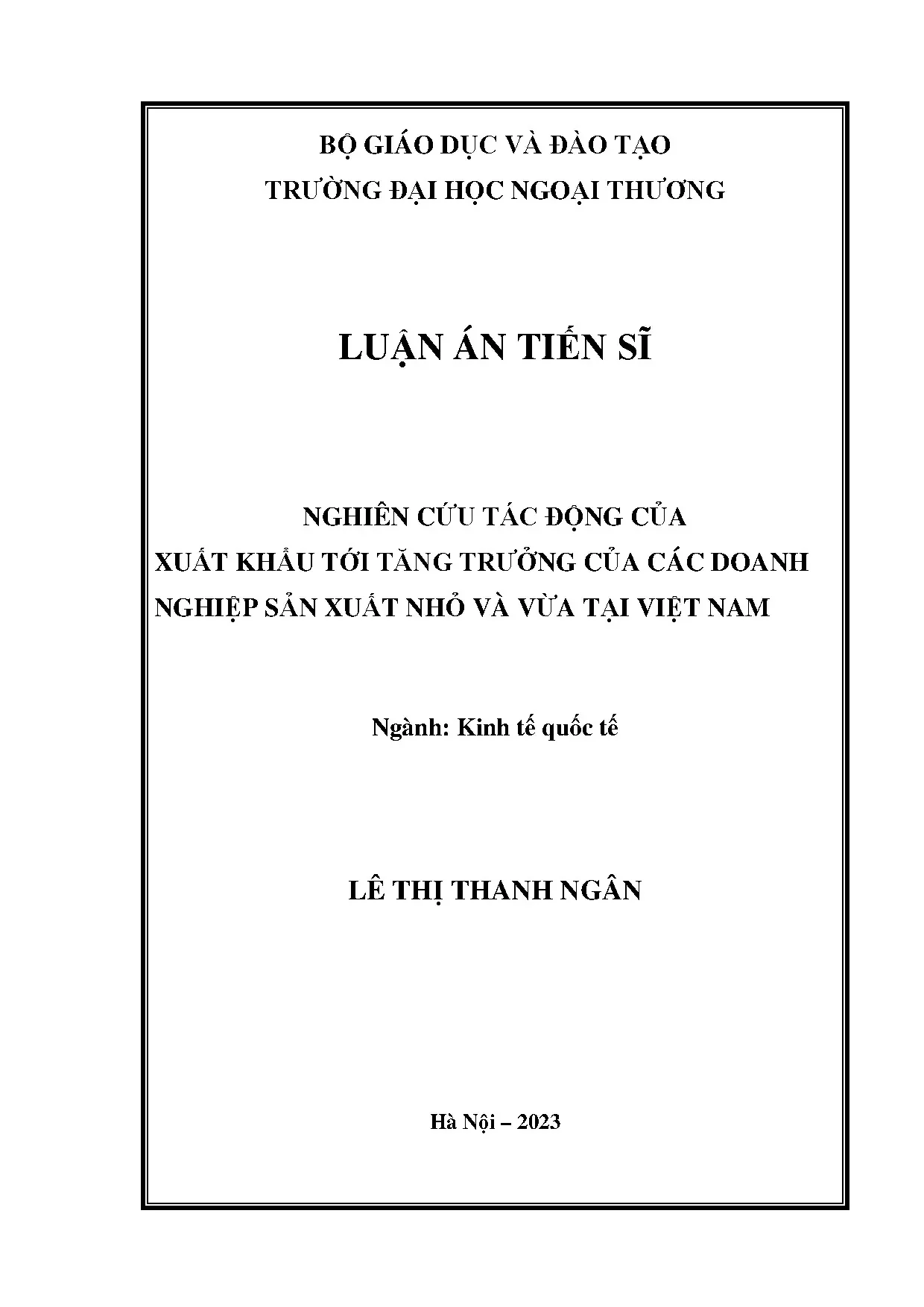 BỘ GIÁO DỤC VÀ ĐÀO TẠO
TRƯỜNG ĐẠI HỌC NGOẠI THƯƠNG

LUẬN ÁN TIẾN SĨ

NGHIÊN CỨU TÁC ĐỘNG CỦA
XUẤT KHẨU TỚI TĂNG TRƯỞNG CỦA CÁC DOANH NGHIỆP SẢN XUẤT NHỎ VÀ VỪA TẠI VIỆT NAM

Ngành: Kinh tế quốc tế

LÊ THỊ THANH NGÂN

Hà Nội – 2023